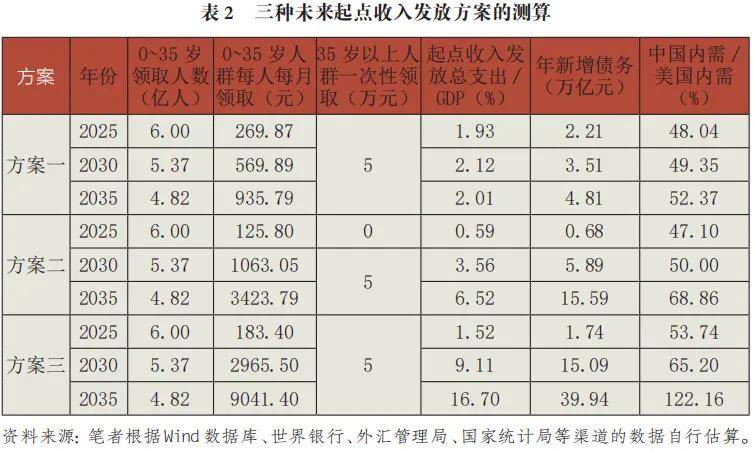 表2 三种未来起点收入发放方案的测算

| 方案 | 年份 | 0~35岁领取人数（亿人） | 0~35岁人群每人每月领取（元） | 35岁以上人群一次性领取（万元） | 起点收入发放总支出/GDP（%） | 年新增债务（万亿元） | 中国内需/美国内需（%） |
|---|---|---|---|---|---|---|---|
| 方案一 | 2025 | 6.00 | 269.87 | 5 | 1.93 | 2.21 | 48.04 |
|  | 2030 | 5.37 | 569.89 |  | 2.12 | 3.51 | 49.35 |
|  | 2035 | 4.82 | 935.79 |  | 2.01 | 4.81 | 52.37 |
| 方案二 | 2025 | 6.00 | 125.80 | 0 | 0.59 | 0.68 | 47.10 |
|  | 2030 | 5.37 | 1063.05 | 5 | 3.56 | 5.89 | 50.00 |
|  | 2035 | 4.82 | 3423.79 |  | 6.52 | 15.59 | 68.86 |
| 方案三 | 2025 | 6.00 | 183.40 | 5 | 1.52 | 1.74 | 53.74 |
|  | 2030 | 5.37 | 2965.50 |  | 9.11 | 15.09 | 65.20 |
|  | 2035 | 4.82 | 9041.40 |  | 16.70 | 39.94 | 122.16 |

资料来源：笔者根据Wind数据库、世界银行、外汇管理局、国家统计局等渠道的数据自行估算。